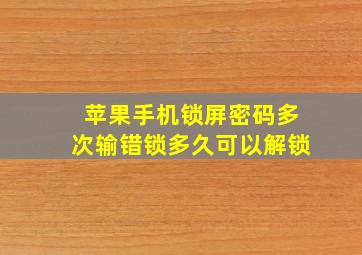 苹果手机锁屏密码多次输错锁多久可以解锁